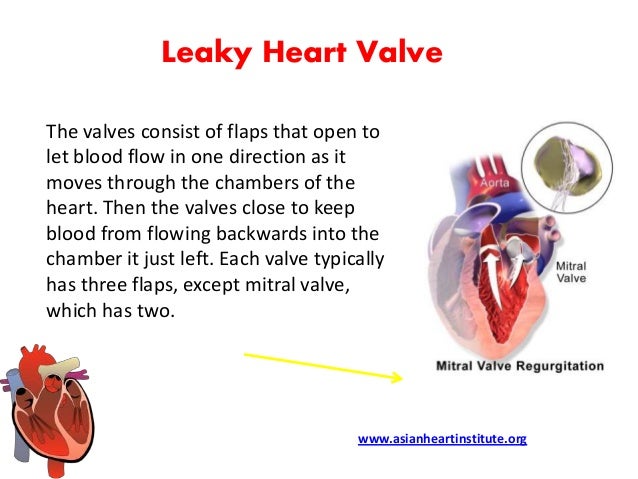 Leaky Heart Valve

The valves consist of flaps that open to let blood flow in one direction as it moves through the chambers of the heart. Then the valves close to keep blood from flowing backwards into the chamber it just left. Each valve typically has three flaps, except mitral valve, which has two.

Aorta

Mitral Valve

Mitral Valve Regurgitation

www.asianheartinstitute.org